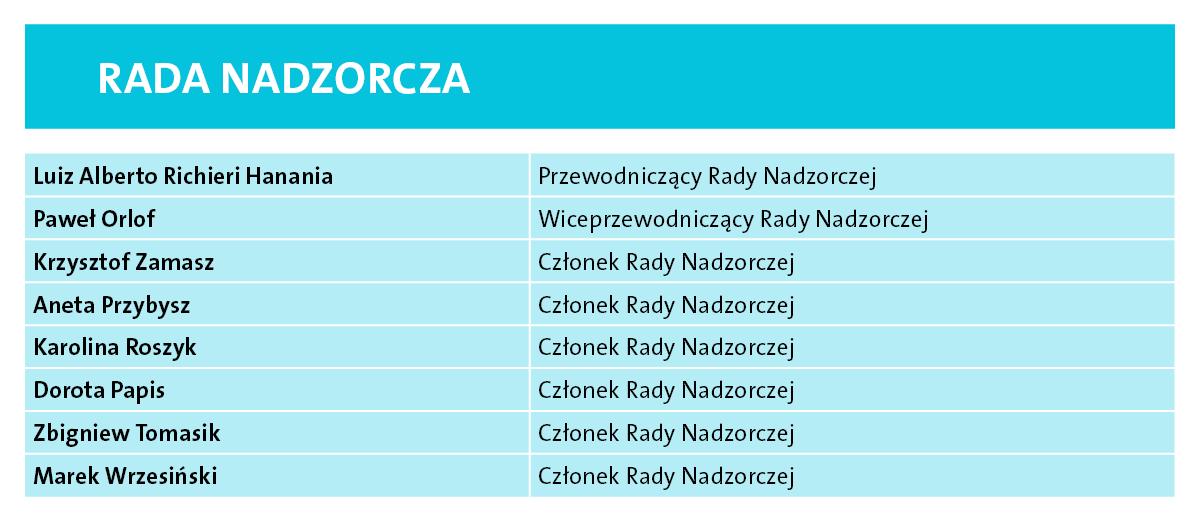 RADA NADZORCZA

| Luiz Alberto Richieri Hanania | Przewodniczący Rady Nadzorczej |
|---|---|
| Paweł Orlof | Wiceprzewodniczący Rady Nadzorczej |
| Krzysztof Zamasz | Członek Rady Nadzorczej |
| Aneta Przybysz | Członek Rady Nadzorczej |
| Karolina Roszyk | Członek Rady Nadzorczej |
| Dorota Papis | Członek Rady Nadzorczej |
| Zbigniew Tomasik | Członek Rady Nadzorczej |
| Marek Wrzesiński | Członek Rady Nadzorczej |